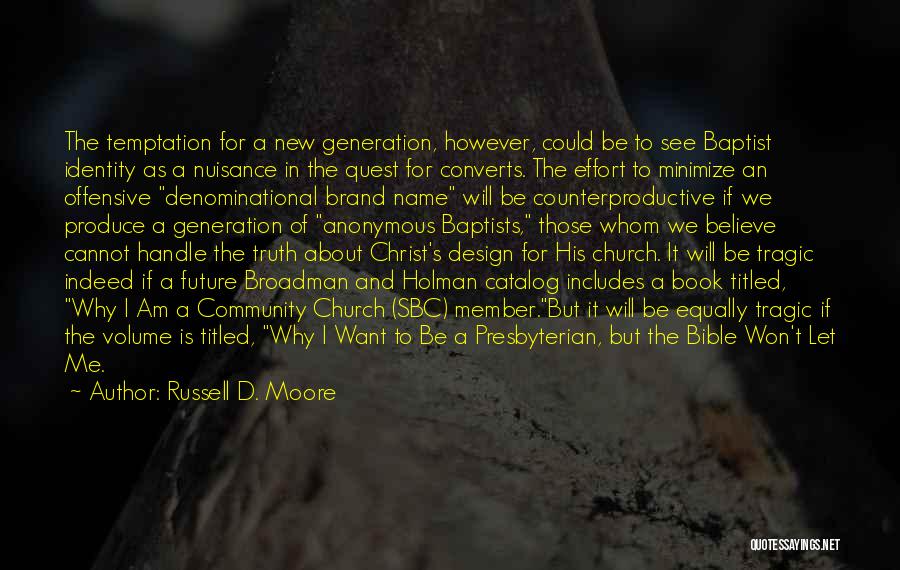 The temptation for a new generation, however, could be to see Baptist identity as a nuisance in the quest for converts. The effort to minimize an offensive "denominational brand name" will be counterproductive if we produce a generation of "anonymous Baptists," those whom we believe cannot handle the truth about Christ's design for His church. It will be tragic indeed if a future Broadman and Holman catalog includes a book titled, "Why I Am a Community Church (SBC) member."But it will be equally tragic if the volume is titled, "Why I Want to Be a Presbyterian, but the Bible Won't Let Me.

~ Author: Russell D. Moore

QUOTESSAYINGS.NET